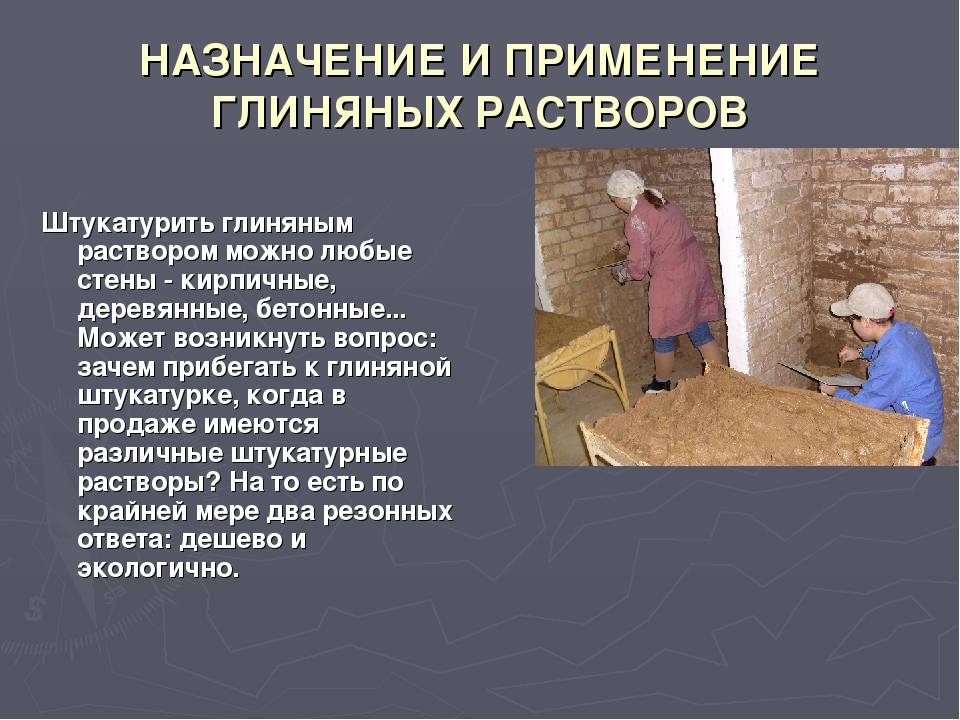 НАЗНАЧЕНИЕ И ПРИМЕНЕНИЕ ГЛИНЯНЫХ РАСТВОРОВ

Штукатурить глиняным раствором можно любые стены - кирпичные, деревянные, бетонные... Может возникнуть вопрос: зачем прибегать к глиняной штукатурке, когда в продаже имеются различные штукатурные растворы? На то есть по крайней мере два резонных ответа: дешево и экологично.